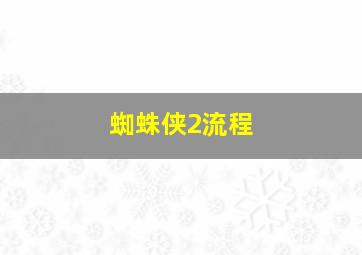 蜘蛛侠2流程